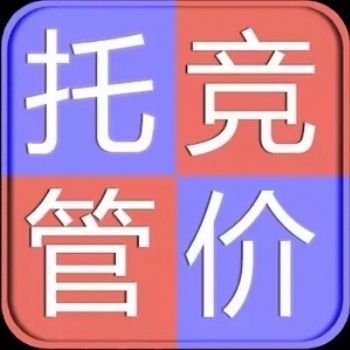 托竞
管价